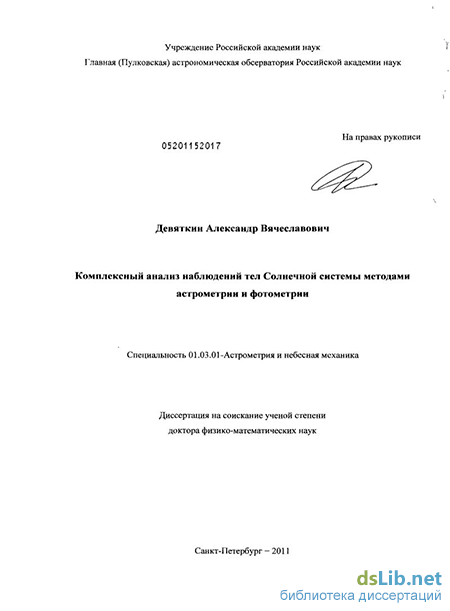 Учреждение Российской академии наук
Главная (Пулковская) астрономическая обсерватория Российской академии наук

05201152017

На правах рукописи

Девяткин Александр Вячеславович

Комплексный анализ наблюдений тел Солнечной системы методами астрометрии и фотометрии

Специальность 01.03.01-Астрометрия и небесная механика

Диссертация на соискание ученой степени
доктора физико-математических наук

Санкт-Петербург – 2011

dsLib.net
библиотека диссертаций